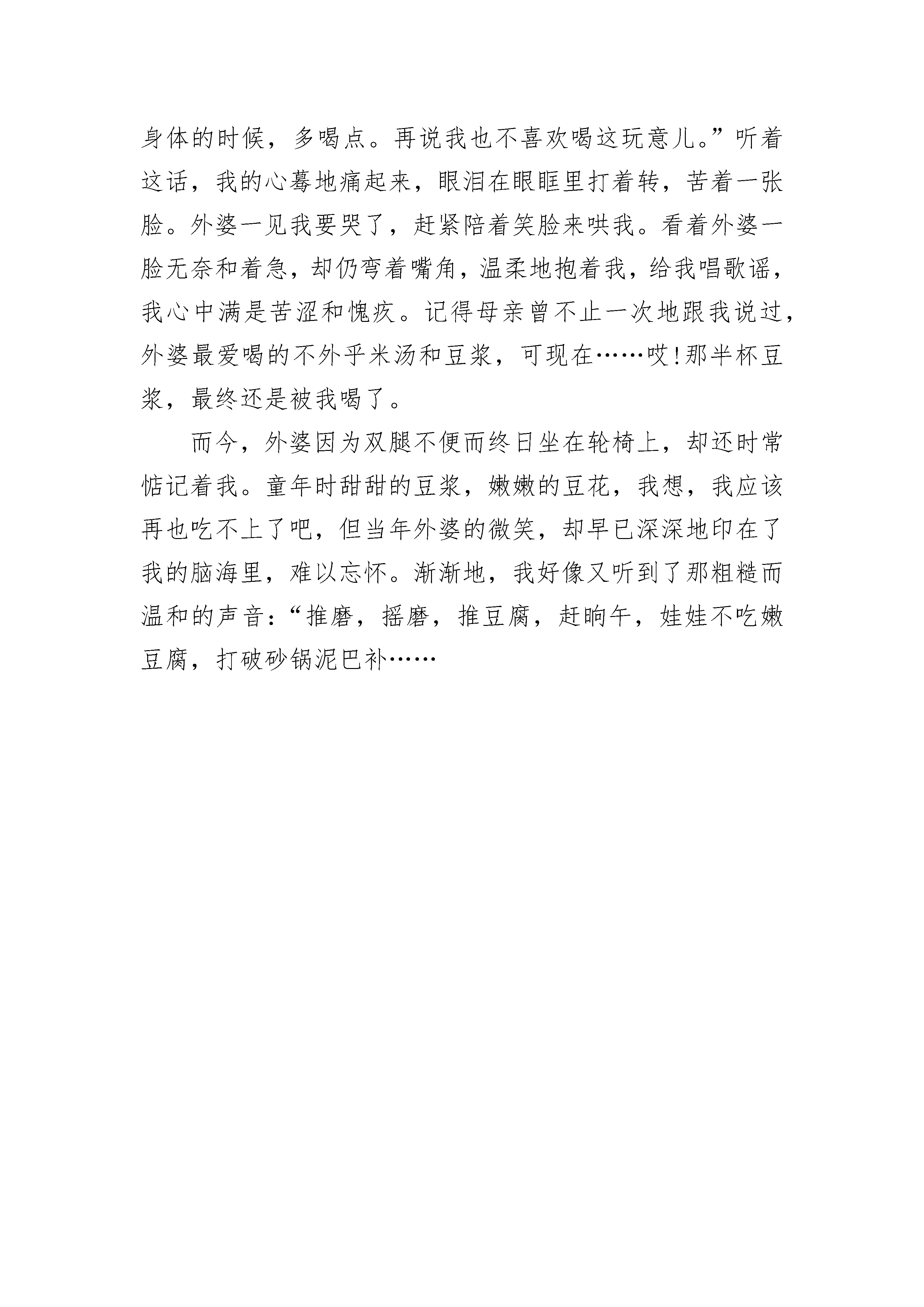 身体的时候，多喝点。再说我也不喜欢喝这玩意儿。”听着这话，我的心蓦地痛起来，眼泪在眼眶里打着转，苦着一张脸。外婆一见我要哭了，赶紧陪着笑脸来哄我。看着外婆一脸无奈和着急，却仍弯着嘴角，温柔地抱着我，给我唱歌谣，我心中满是苦涩和愧疚。记得母亲曾不止一次地跟我说过，外婆最爱喝的不外乎米汤和豆浆，可现在……哎!那半杯豆浆，最终还是被我喝了。

而今，外婆因为双腿不便而终日坐在轮椅上，却还时常惦记着我。童年时甜甜的豆浆，嫩嫩的豆花，我想，我应该再也吃不上了吧，但当年外婆的微笑，却早已深深地印在了我的脑海里，难以忘怀。渐渐地，我好像又听到了那粗糙而温和的声音:“推磨，摇磨，推豆腐，赶晌午，娃娃不吃嫩豆腐，打破砂锅泥巴补……